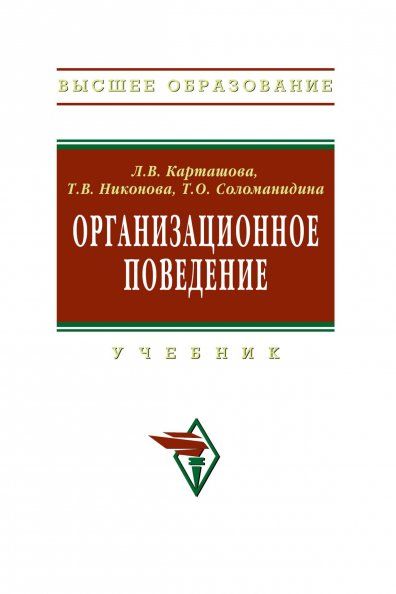 ВЫСШЕЕ ОБРАЗОВАНИЕ

Л.В. Карташова,
Т.В. Никонова, Т.О. Соломанидина

ОРГАНИЗАЦИОННОЕ ПОВЕДЕНИЕ

УЧЕБНИК